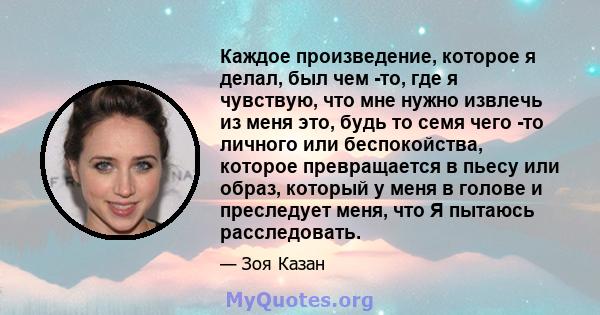 Каждое произведение, которое я делал, был чем -то, где я чувствую, что мне нужно извлечь из меня это, будь то семя чего -то личного или беспокойства, которое превращается в пьесу или образ, который у меня в голове и преследует меня, что Я пытаюсь расследовать.

— Зоя Казан

MyQuotes.org